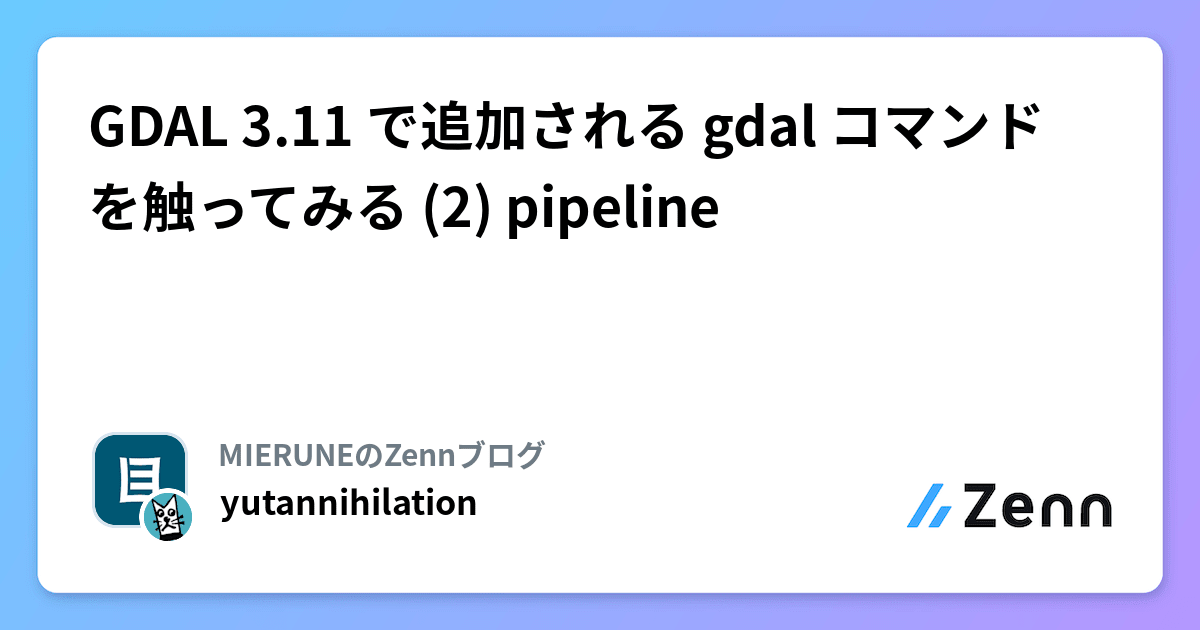 GDAL 3.11 で追加される gdal コマンドを触ってみる (2) pipeline

MIERUNEのZennブログ
yutannihilation

Zenn